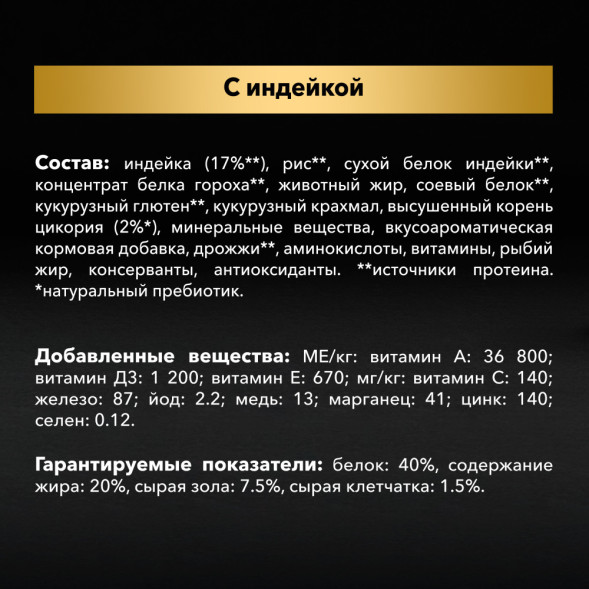 С индейкой

Состав: индейка (17%**), рис**, сухой белок индейки**, концентрат белка гороха**, животный жир, соевый белок**, кукурузный глютен**, кукурузный крахмал, высушенный корень цикория (2%*), минеральные вещества, вкусоароматическая кормовая добавка, дрожжи**, аминокислоты, витамины, рыбий жир, консерванты, антиоксиданты. **источники протеина. *натуральный пребиотик.

Добавленные вещества: МЕ/кг: витамин А: 36 800; витамин Д3: 1 200; витамин Е: 670; мг/кг: витамин С: 140; железо: 87; йод: 2.2; медь: 13; марганец: 41; цинк: 140; селен: 0.12.

Гарантируемые показатели: белок: 40%, содержание жира: 20%, сырая зола: 7.5%, сырая клетчатка: 1.5%.